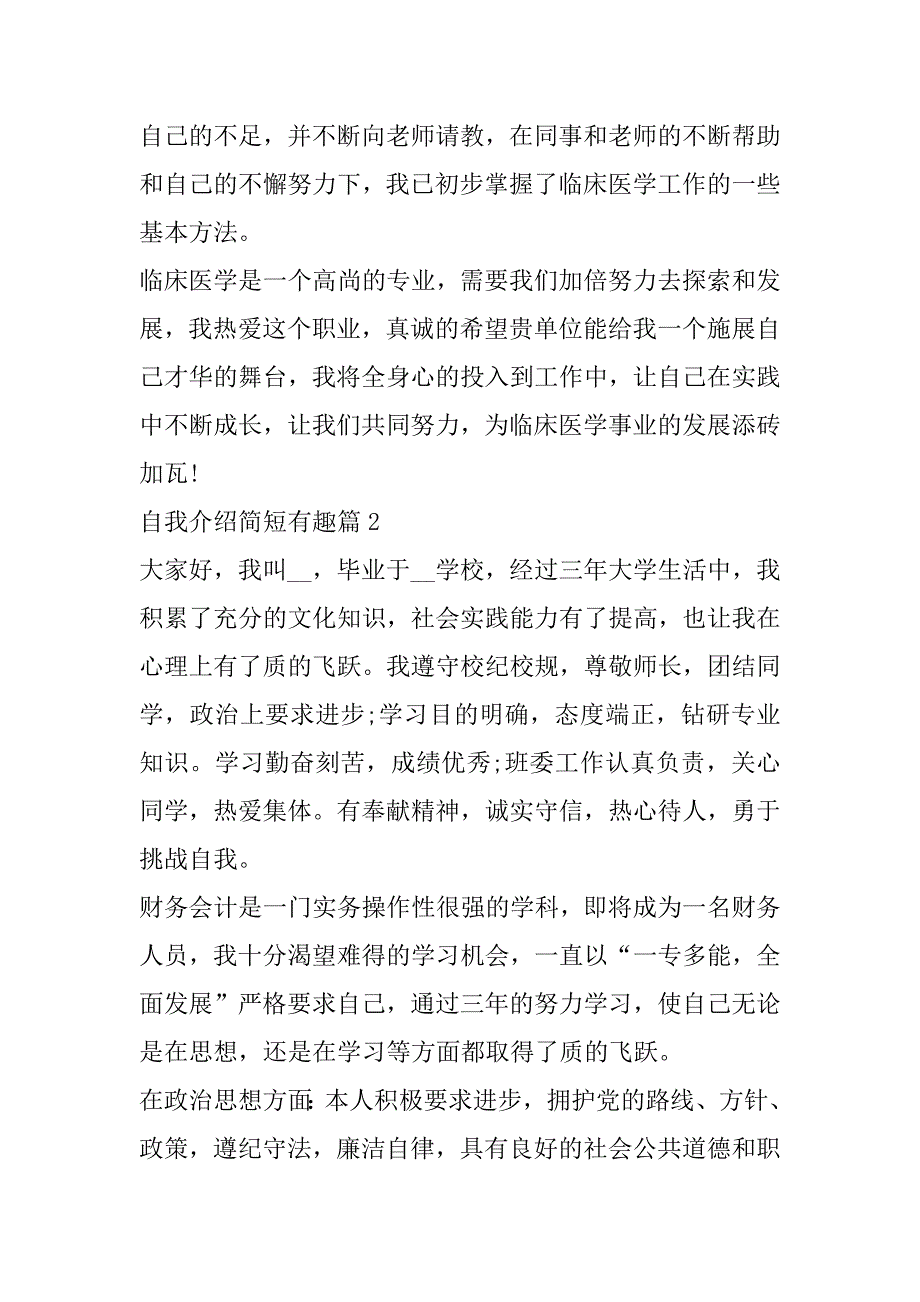 自己的不足，并不断向老师请教，在同事和老师的不断帮助和自己的不懈努力下，我已初步掌握了临床医学工作的一些基本方法。

临床医学是一个高尚的专业，需要我们加倍努力去探索和发展，我热爱这个职业，真诚的希望贵单位能给我一个施展自己才华的舞台，我将全身心的投入到工作中，让自己在实践中不断成长，让我们共同努力，为临床医学事业的发展添砖加瓦!

自我介绍简短有趣篇 2

大家好，我叫__，毕业于__学校，经过三年大学生活中，我积累了充分的文化知识，社会实践能力有了提高，也让我在心理上有了质的飞跃。我遵守校纪校规，尊敬师长，团结同学，政治上要求进步;学习目的明确，态度端正，钻研专业知识。学习勤奋刻苦，成绩优秀;班委工作认真负责，关心同学，热爱集体。有奉献精神，诚实守信，热心待人，勇于挑战自我。

财务会计是一门实务操作性很强的学科，即将成为一名财务人员，我十分渴望难得的学习机会，一直以“一专多能，全面发展”严格要求自己，通过三年的努力学习，使自己无论是在思想，还是在学习等方面都取得了质的飞跃。

在政治思想方面:本人积极要求进步，拥护党的路线、方针、政策，遵纪守法，廉洁自律，具有良好的社会公共道德和职